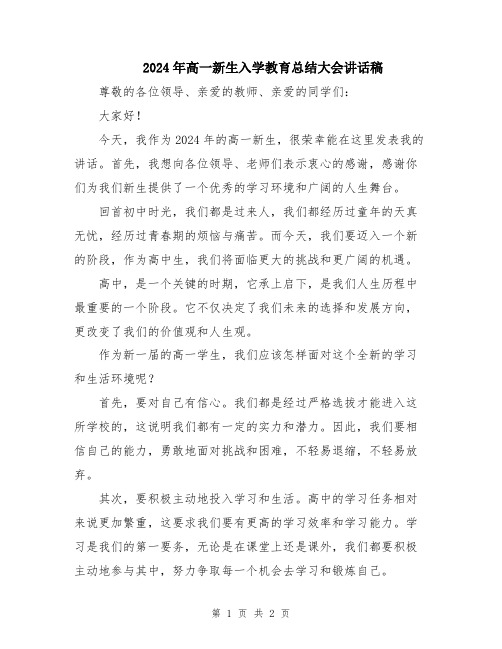 2024年高一新生入学教育总结大会讲话稿

尊敬的各位领导、亲爱的教师、亲爱的同学们：

大家好！

今天，我作为2024年的高一新生，很荣幸能在这里发表我的讲话。首先，我想向各位领导、老师们表示衷心的感谢，感谢你们为我们新生提供了一个优秀的学习环境和广阔的人生舞台。

回首初中时光，我们都是过来人，我们都经历过童年的天真无忧，经历过青春期的烦恼与痛苦。而今天，我们要迈入一个新的阶段，作为高中生，我们将面临更大的挑战和更广阔的机遇。

高中，是一个关键的时期，它承上启下，是我们人生历程中最重要的一个阶段。它不仅决定了我们未来的选择和发展方向，更改变了我们的价值观和人生观。

作为新一届的高一学生，我们应该怎样面对这个全新的学习和生活环境呢？

首先，要对自己有信心。我们都是经过严格选拔才能进入这所学校的，这说明我们都有一定的实力和潜力。因此，我们要相信自己的能力，勇敢地面对挑战和困难，不轻易退缩，不轻易放弃。

其次，要积极主动地投入学习和生活。高中的学习任务相对来说更加繁重，这要求我们要有更高的学习效率和学习能力。学习是我们的第一要务，无论是在课堂上还是课外，我们都要积极主动地参与其中，努力争取每一个机会去学习和锻炼自己。

第 1 页 共 2 页